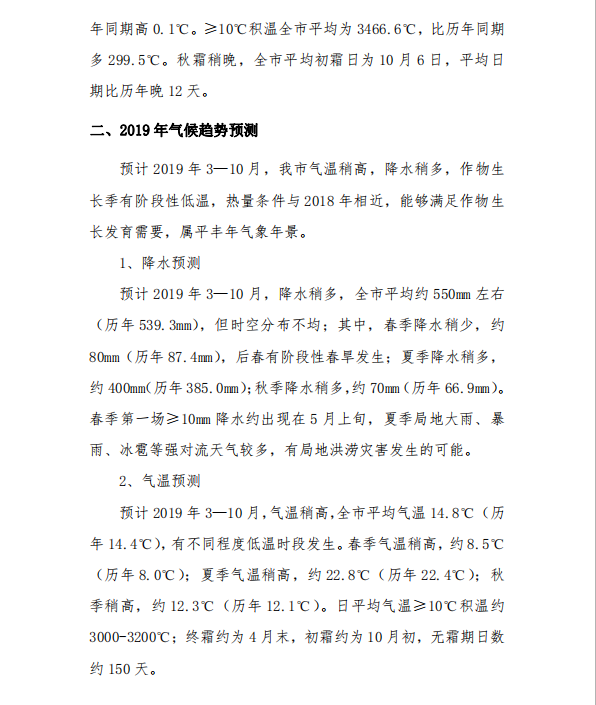 年同期高 0.1℃。≥10℃积温全市平均为 3466.6℃，比历年同期多 299.5℃。秋霜稍晚，全市平均初霜日为 10 月 6 日，平均日期比历年晚 12 天。

二、2019 年气候趋势预测

预计 2019 年 3—10 月，我市气温稍高，降水稍多，作物生长季有阶段性低温，热量条件与 2018 年相近，能够满足作物生长发育需要，属平丰年气象年景。

1、降水预测

预计 2019 年 3—10 月，降水稍多，全市平均约 550mm 左右（历年 539.3mm），但时空分布不均；其中，春季降水稍少，约 80mm（历年 87.4mm），后春有阶段性春旱发生；夏季降水稍多，约 400mm(历年 385.0mm);秋季降水稍多,约 70mm（历年 66.9mm)。春季第一场≥10mm 降水约出现在 5 月上旬，夏季局地大雨、暴雨、冰雹等强对流天气较多，有局地洪涝灾害发生的可能。

2、气温预测

预计 2019 年 3—10 月,气温稍高,全市平均气温 14.8℃（历年 14.4℃),有不同程度低温时段发生。春季气温稍高，约 8.5℃（历年 8.0℃）；夏季气温稍高，约 22.8℃（历年 22.4℃）；秋季稍高，约 12.3℃（历年 12.1℃）。日平均气温≥10℃积温约 3000-3200℃；终霜约为 4 月末，初霜约为 10 月初，无霜期日数约 150 天。